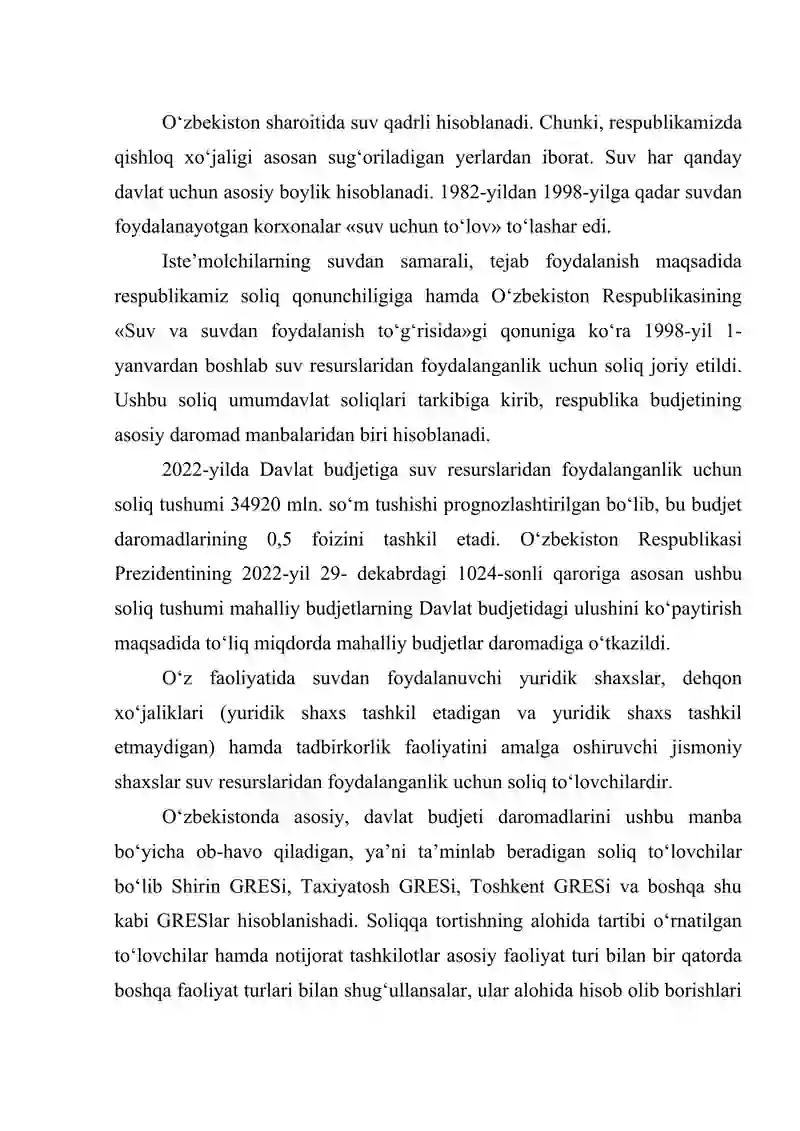 O'zbekiston sharoitida suv qadrli hisoblanadi. Chunki, respublikamizda qishloq xo'jaligi asosan sug'oriladigan yerlardan iborat. Suv har qanday davlat uchun asosiy boylik hisoblanadi. 1982-yildan 1998-yilga qadar suvdan foydalanayotgan korxonalar «suv uchun to'lov» to'lashar edi.

Iste'molchilarning suvdan samarali, tejab foydalanish maqsadida respublikamiz soliq qonunchiligiga hamda O'zbekiston Respublikasining «Suv va suvdan foydalanish to'g'risida»gi qonuniga ko'ra 1998-yil 1-yanvardan boshlab suv resurslaridan foydalanganlik uchun soliq joriy etildi. Ushbu soliq umumdavlat soliqlari tarkibiga kirib, respublika budjetining asosiy daromad manbalaridan biri hisoblanadi.

2022-yilda Davlat budjetiga suv resurslaridan foydalanganlik uchun soliq tushumi 34920 mln. so'm tushishi prognozlashtirilgan bo'lib, bu budjet daromadlarining 0,5 foizini tashkil etadi. O'zbekiston Respublikasi Prezidentining 2022-yil 29- dekabrdagi 1024-sonli qaroriga asosan ushbu soliq tushumi mahalliy budjetlarning Davlat budjetidagi ulushini ko'paytirish maqsadida to'liq miqdorda mahalliy budjetlar daromadiga o'tkazildi.

O'z faoliyatida suvdan foydalanuvchi yuridik shaxslar, dehqon xo'jaliklari (yuridik shaxs tashkil etadigan va yuridik shaxs tashkil etmaydigan) hamda tadbirkorlik faoliyatini amalga oshiruvchi jismoniy shaxslar suv resurslaridan foydalanganlik uchun soliq to'lovchilardir.

O'zbekistonda asosiy, davlat budjeti daromadlarini ushbu manba bo'yicha ob-havo qiladigan, ya'ni ta'minlab beradigan soliq to'lovchilar bo'lib Shirin GRESi, Taxiyatosh GRESi, Toshkent GRESi va boshqa shu kabi GRESlar hisoblanishadi. Soliqqa tortishning alohida tartibi o'rnatilgan to'lovchilar hamda notijorat tashkilotlar asosiy faoliyat turi bilan bir qatorda boshqa faoliyat turlari bilan shug'ullansalar, ular alohida hisob olib borishlari